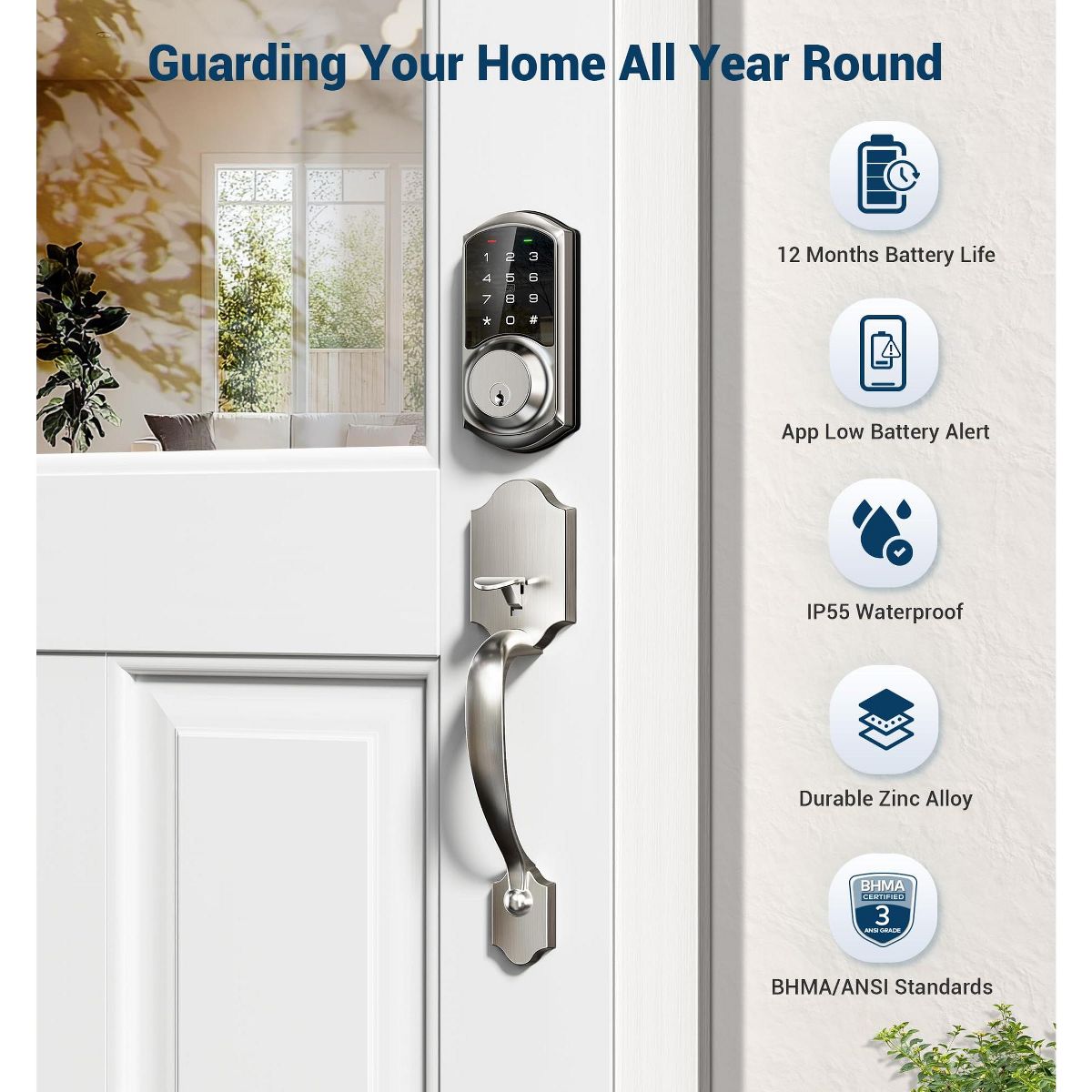 Guarding Your Home All Year Round

1 2 3
4 5 6
7 8 9
* 0 #

12 Months Battery Life

App Low Battery Alert

IP55 Waterproof

Durable Zinc Alloy

BHMA
CERTIFIED
3
ANSI GRADE

BHMA/ANSI Standards